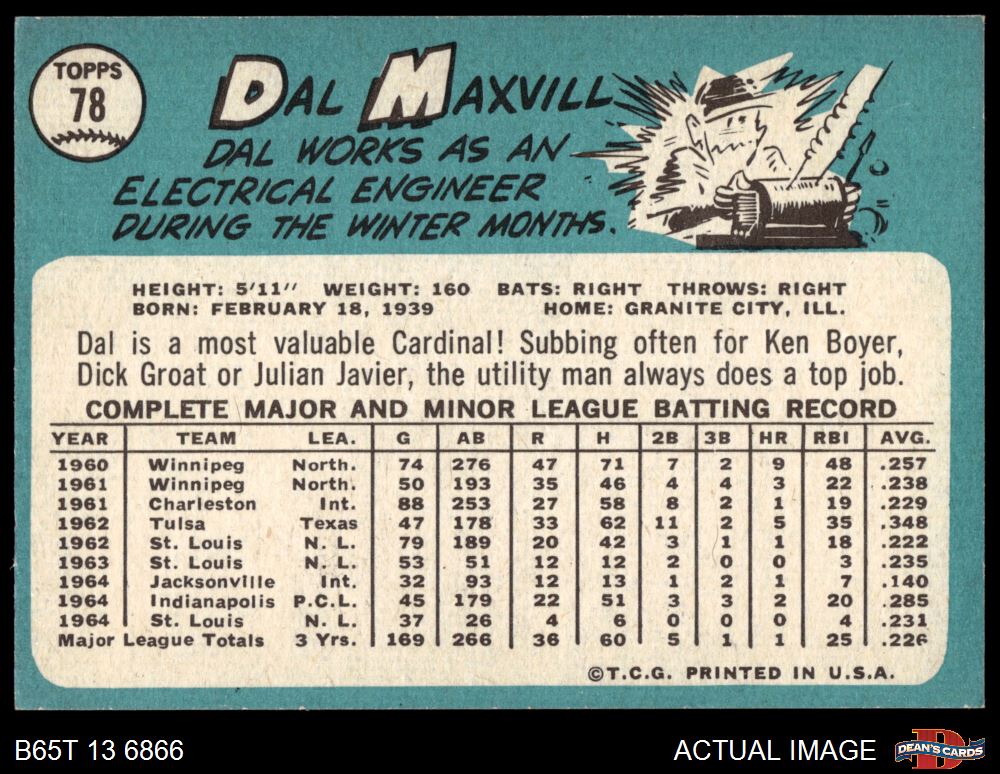 TOPPS 78

DAL MAXVILL

DAL WORKS AS AN ELECTRICAL ENGINEER DURING THE WINTER MONTHS.

HEIGHT: 5'11" WEIGHT: 160 BATS: RIGHT THROWS: RIGHT
BORN: FEBRUARY 18, 1939 HOME: GRANITE CITY, ILL.

Dal is a most valuable Cardinal! Subbing often for Ken Boyer, Dick Groat or Julian Javier, the utility man always does a top job.

COMPLETE MAJOR AND MINOR LEAGUE BATTING RECORD

| YEAR | TEAM | LEA. | G | AB | R | H | 2B | 3B | HR | RBI | AVG. |
|---|---|---|---|---|---|---|---|---|---|---|---|
| 1960 | Winnipeg | North. | 74 | 276 | 47 | 71 | 7 | 2 | 9 | 48 | .257 |
| 1961 | Winnipeg | North. | 50 | 193 | 35 | 46 | 4 | 4 | 3 | 22 | .238 |
| 1961 | Charleston | Int. | 88 | 253 | 27 | 58 | 8 | 2 | 1 | 19 | .229 |
| 1962 | Tulsa | Texas | 47 | 178 | 33 | 62 | 11 | 2 | 5 | 35 | .348 |
| 1962 | St. Louis | N. L. | 79 | 189 | 20 | 42 | 3 | 1 | 1 | 18 | .222 |
| 1963 | St. Louis | N. L. | 53 | 51 | 12 | 12 | 2 | 0 | 0 | 3 | .235 |
| 1964 | Jacksonville | Int. | 32 | 93 | 12 | 13 | 1 | 2 | 1 | 7 | .140 |
| 1964 | Indianapolis | P.C.L. | 45 | 179 | 22 | 51 | 3 | 3 | 2 | 20 | .285 |
| 1964 | St. Louis | N. L. | 37 | 26 | 4 | 6 | 0 | 0 | 0 | 4 | .231 |
| Major League Totals | | 3 Yrs. | 169 | 266 | 36 | 60 | 5 | 1 | 1 | 25 | .226 |

©T.C.G. PRINTED IN U.S.A.

B65T 13 6866

ACTUAL IMAGE

DEAN'S CARDS